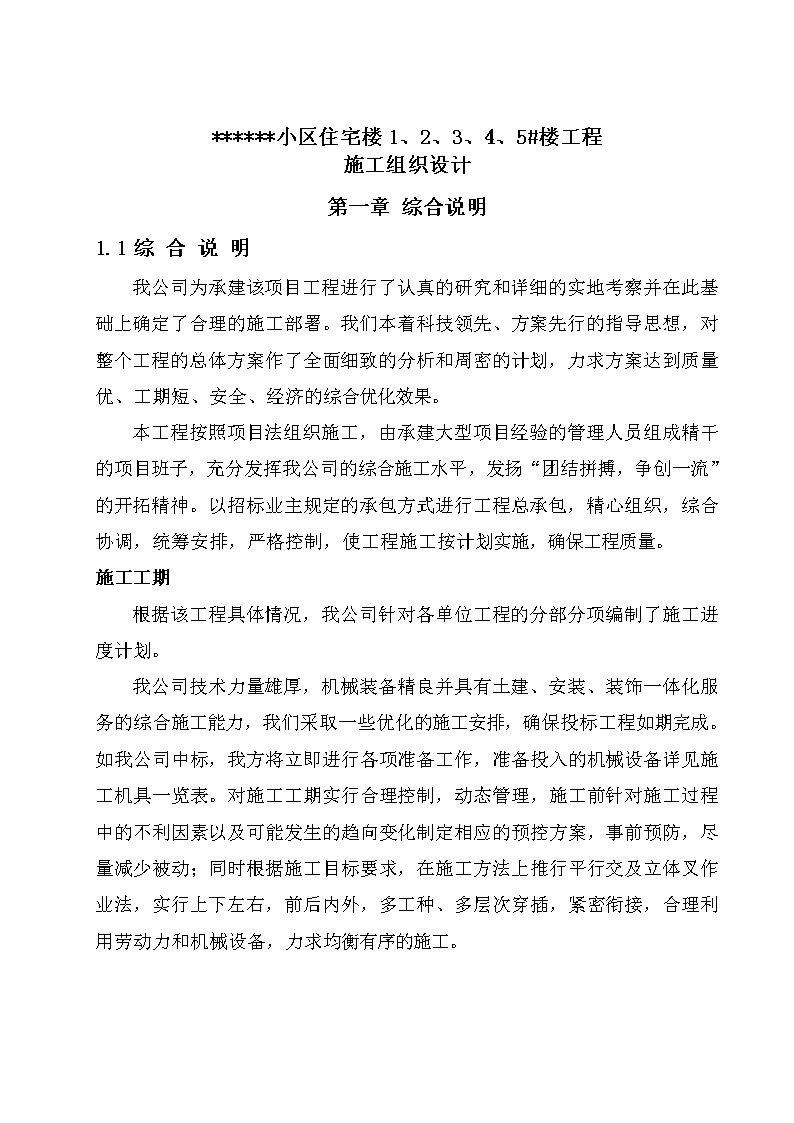 ******小区住宅楼 1、2、3、4、5#楼工程
施工组织设计

第一章 综合说明

1.1 综 合 说 明

我公司为承建该项目工程进行了认真的研究和详细的实地考察并在此基础上确定了合理的施工部署。我们本着科技领先、方案先行的指导思想，对整个工程的总体方案作了全面细致的分析和周密的计划，力求方案达到质量优、工期短、安全、经济的综合优化效果。

本工程按照项目法组织施工，由承建大型项目经验的管理人员组成精干的项目班子，充分发挥我公司的综合施工水平，发扬“团结拼搏，争创一流”的开拓精神。以招标业主规定的承包方式进行工程总承包，精心组织，综合协调，统筹安排，严格控制，使工程施工按计划实施，确保工程质量。

施工工期

根据该工程具体情况，我公司针对各单位工程的分部分项编制了施工进度计划。

我公司技术力量雄厚，机械装备精良并具有土建、安装、装饰一体化服务的综合施工能力，我们采取一些优化的施工安排，确保投标工程如期完成。如我公司中标，我方将立即进行各项准备工作，准备投入的机械设备详见施工机具一览表。对施工工期实行合理控制，动态管理，施工前针对施工过程中的不利因素以及可能发生的趋向变化制定相应的预控方案，事前预防，尽量减少被动；同时根据施工目标要求，在施工方法上推行平行交及立体叉作业法，实行上下左右，前后内外，多工种、多层次穿插，紧密衔接，合理利用劳动力和机械设备，力求均衡有序的施工。